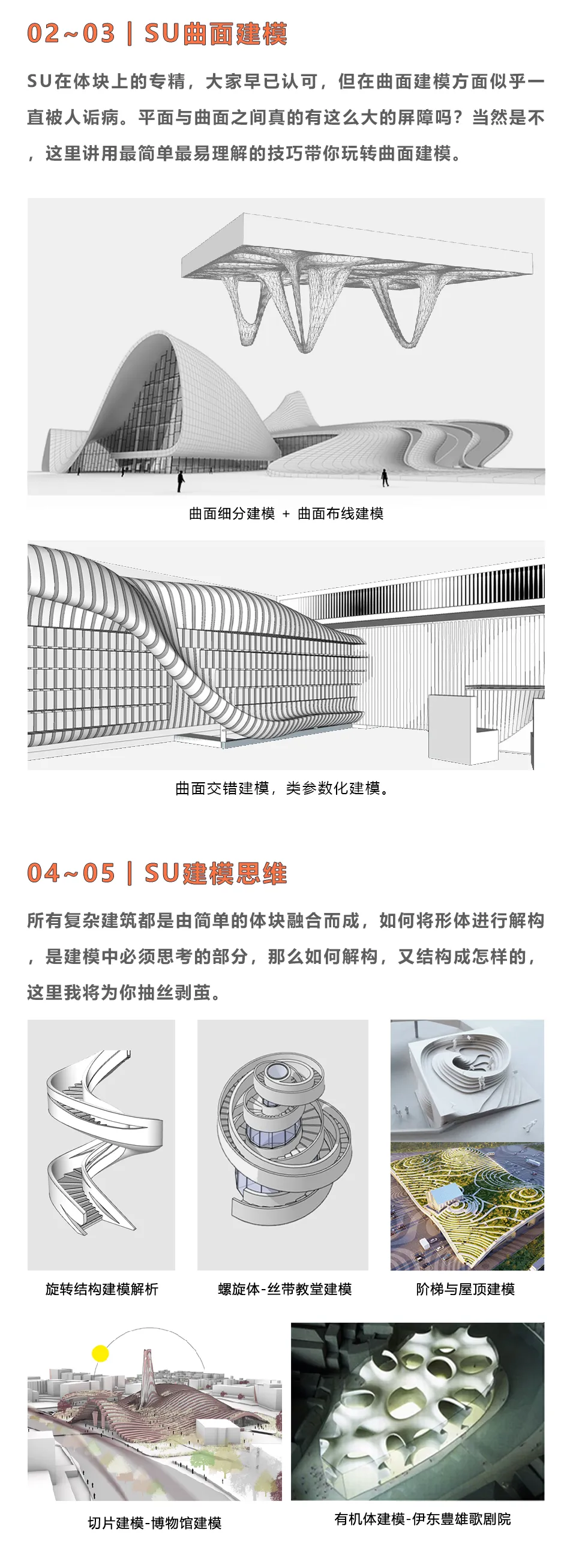 02~03 | SU曲面建模

SU在体块上的专精，大家早已认可，但在曲面建模方面似乎一直被人诟病。平面与曲面之间真的有这么大的屏障吗？当然是不，这里讲用最简单最易理解的技巧带你玩转曲面建模。

曲面细分建模 + 曲面布线建模

曲面交错建模，类参数化建模。

04~05 | SU建模思维

所有复杂建筑都是由简单的体块融合而成，如何将形体进行解构，是建模中必须思考的部分，那么如何解构，又结构成怎样的，这里我将为你抽丝剥茧。

旋转结构建模解析

螺旋体-丝带教堂建模

阶梯与屋顶建模

切片建模-博物馆建模

有机体建模-伊东豊雄歌剧院